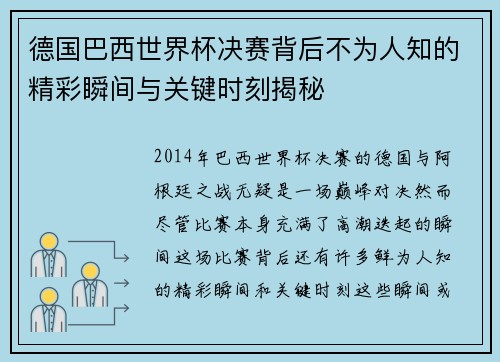 德国巴西世界杯决赛背后不为人知的精彩瞬间与关键时刻揭秘

2014年巴西世界杯决赛的德国与阿根廷之战无疑是一场巅峰对决然而尽管比赛本身充满了高潮迭起的瞬间这场比赛背后还有许多鲜为人知的精彩瞬间和关键时刻这些瞬间或